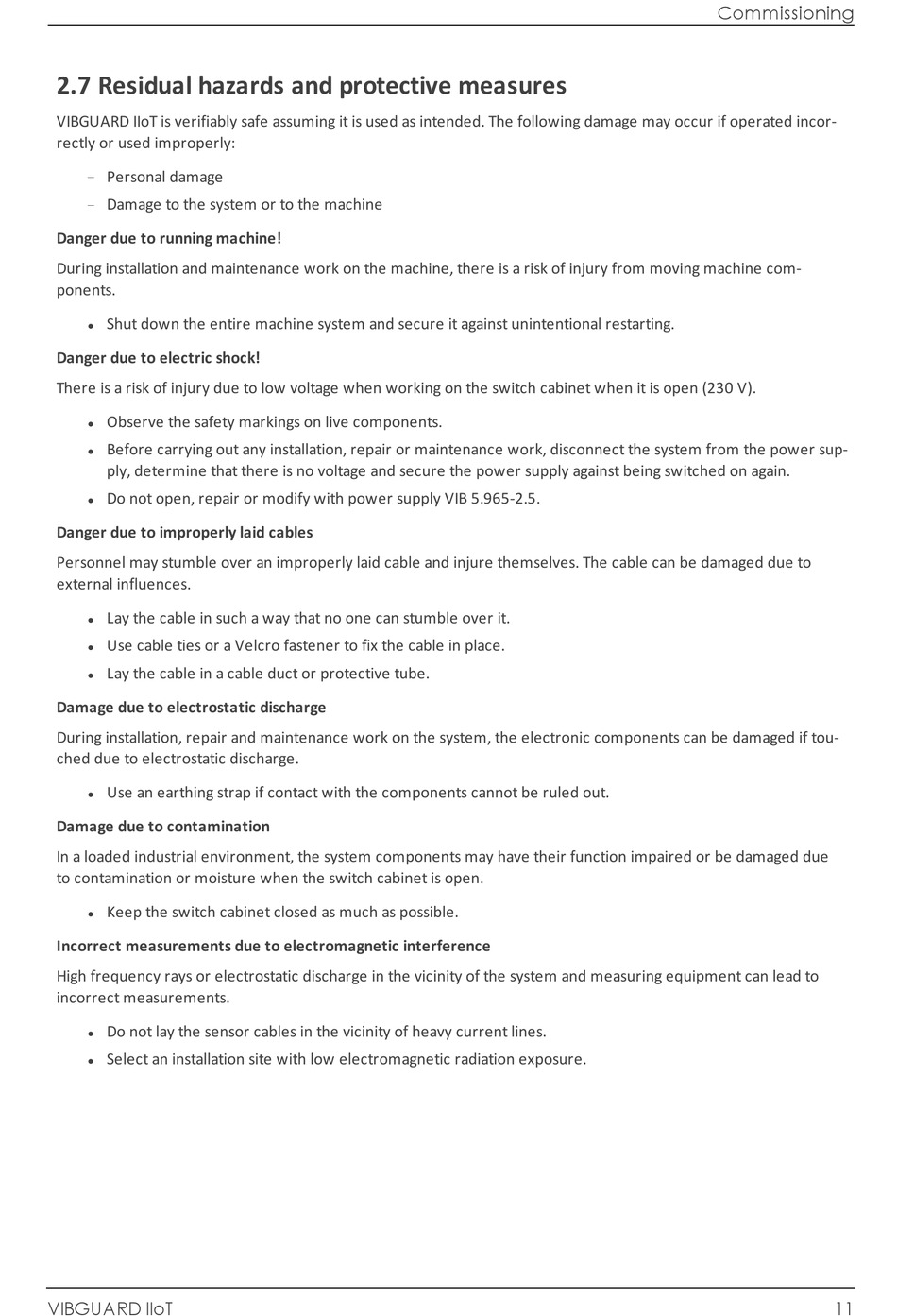 Commissioning

2.7 Residual hazards and protective measures

VIBGUARD IIoT is verifiably safe assuming it is used as intended. The following damage may occur if operated incorrectly or used improperly:

– Personal damage
– Damage to the system or to the machine

Danger due to running machine!

During installation and maintenance work on the machine, there is a risk of injury from moving machine components.

• Shut down the entire machine system and secure it against unintentional restarting.

Danger due to electric shock!

There is a risk of injury due to low voltage when working on the switch cabinet when it is open (230 V).

• Observe the safety markings on live components.
• Before carrying out any installation, repair or maintenance work, disconnect the system from the power supply, determine that there is no voltage and secure the power supply against being switched on again.
• Do not open, repair or modify with power supply VIB 5.965-2.5.

Danger due to improperly laid cables

Personnel may stumble over an improperly laid cable and injure themselves. The cable can be damaged due to external influences.

• Lay the cable in such a way that no one can stumble over it.
• Use cable ties or a Velcro fastener to fix the cable in place.
• Lay the cable in a cable duct or protective tube.

Damage due to electrostatic discharge

During installation, repair and maintenance work on the system, the electronic components can be damaged if touched due to electrostatic discharge.

• Use an earthing strap if contact with the components cannot be ruled out.

Damage due to contamination

In a loaded industrial environment, the system components may have their function impaired or be damaged due to contamination or moisture when the switch cabinet is open.

• Keep the switch cabinet closed as much as possible.

Incorrect measurements due to electromagnetic interference

High frequency rays or electrostatic discharge in the vicinity of the system and measuring equipment can lead to incorrect measurements.

• Do not lay the sensor cables in the vicinity of heavy current lines.
• Select an installation site with low electromagnetic radiation exposure.

VIBGUARD IIoT 11